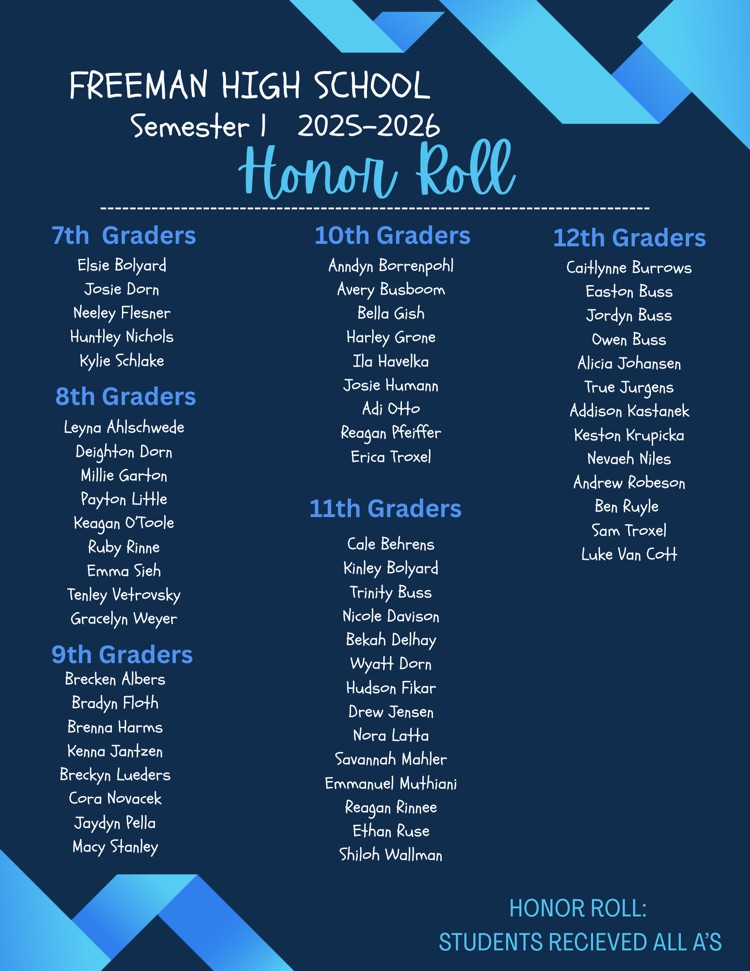 FREEMAN HIGH SCHOOL
Semester 1 2025-2026
Honor Roll

7th Graders
Elsie Bolyard
Josie Dorn
Neeley Flesner
Huntley Nichols
Kylie Schlake

8th Graders
Leyna Ahlschwede
Deighton Dorn
Millie Garton
Payton Little
Keagan O'Toole
Ruby Rinne
Emma Sieh
Tenley Vetrovsky
Gracelyn Weyer

9th Graders
Brecken Albers
Bradyn Floth
Brenna Harms
Kenna Jantzen
Breckyn Lueders
Cora Novacek
Jaydyn Pella
Macy Stanley

10th Graders
Anndyn Borrenpohl
Avery Busboom
Bella Gish
Harley Grone
Ila Havelka
Josie Humann
Adi Otto
Reagan Pfeiffer
Erica Troxel

11th Graders
Cale Behrens
Kinley Bolyard
Trinity Buss
Nicole Davison
Bekah Delhay
Wyatt Dorn
Hudson Fikar
Drew Jensen
Nora Latta
Savannah Mahler
Emmanuel Muthiani
Reagan Rinnee
Ethan Ruse
Shiloh Wallman

12th Graders
Caitlynne Burrows
Easton Buss
Jordyn Buss
Owen Buss
Alicia Johansen
True Jurgens
Addison Kastanek
Keston Krupicka
Nevaeh Niles
Andrew Robeson
Ben Ruyle
Sam Troxel
Luke Van Cott

HONOR ROLL:
STUDENTS RECIEVED ALL A'S